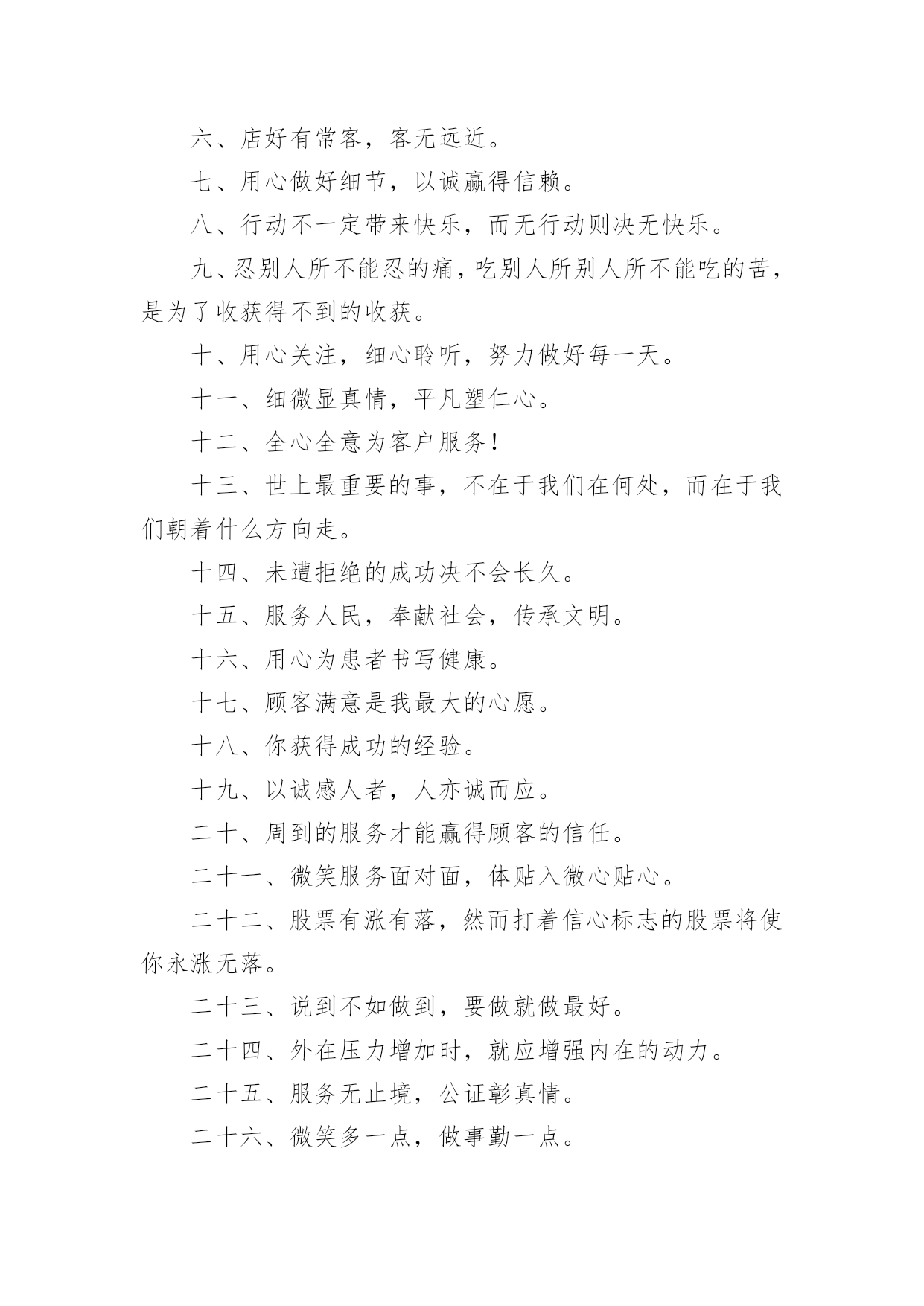 六、店好有常客，客无远近。

七、用心做好细节，以诚赢得信赖。

八、行动不一定带来快乐，而无行动则决无快乐。

九、忍别人所不能忍的痛，吃别人所别人所不能吃的苦，是为了收获得不到的收获。

十、用心关注，细心聆听，努力做好每一天。

十一、细微显真情，平凡塑仁心。

十二、全心全意为客户服务！

十三、世上最重要的事，不在于我们在何处，而在于我们朝着什么方向走。

十四、未遭拒绝的成功决不会长久。

十五、服务人民，奉献社会，传承文明。

十六、用心为患者书写健康。

十七、顾客满意是我最大的心愿。

十八、你获得成功的经验。

十九、以诚感人者，人亦诚而应。

二十、周到的服务才能赢得顾客的信任。

二十一、微笑服务面对面，体贴入微心贴心。

二十二、股票有涨有落，然而打着信心标志的股票将使你永涨无落。

二十三、说到不如做到，要做就做最好。

二十四、外在压力增加时，就应增强内在的动力。

二十五、服务无止境，公证彰真情。

二十六、微笑多一点，做事勤一点。